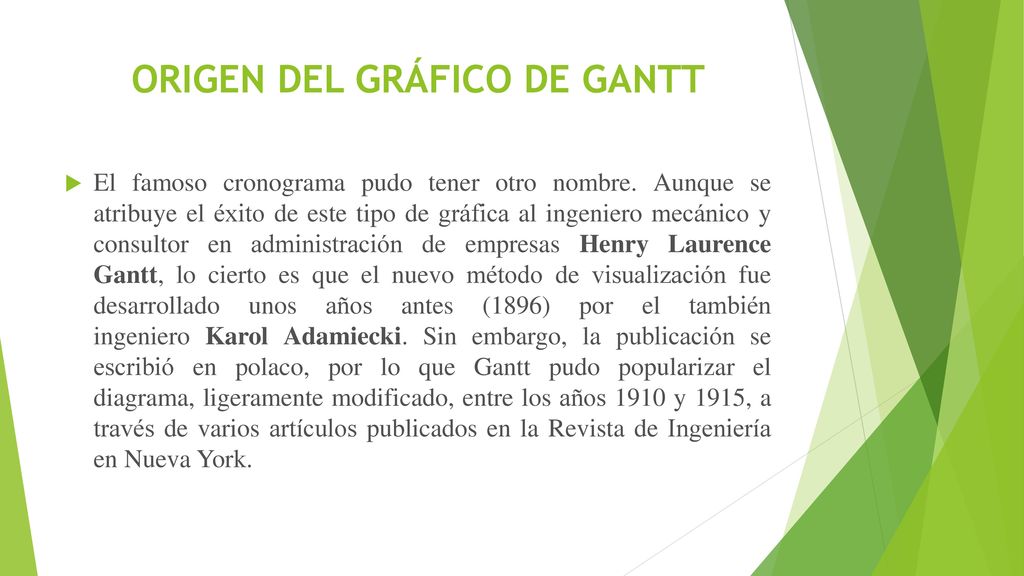 ORIGEN DEL GRÁFICO DE GANTT

El famoso cronograma pudo tener otro nombre. Aunque se atribuye el éxito de este tipo de gráfica al ingeniero mecánico y consultor en administración de empresas Henry Laurence Gantt, lo cierto es que el nuevo método de visualización fue desarrollado unos años antes (1896) por el también ingeniero Karol Adamiecki. Sin embargo, la publicación se escribió en polaco, por lo que Gantt pudo popularizar el diagrama, ligeramente modificado, entre los años 1910 y 1915, a través de varios artículos publicados en la Revista de Ingeniería en Nueva York.